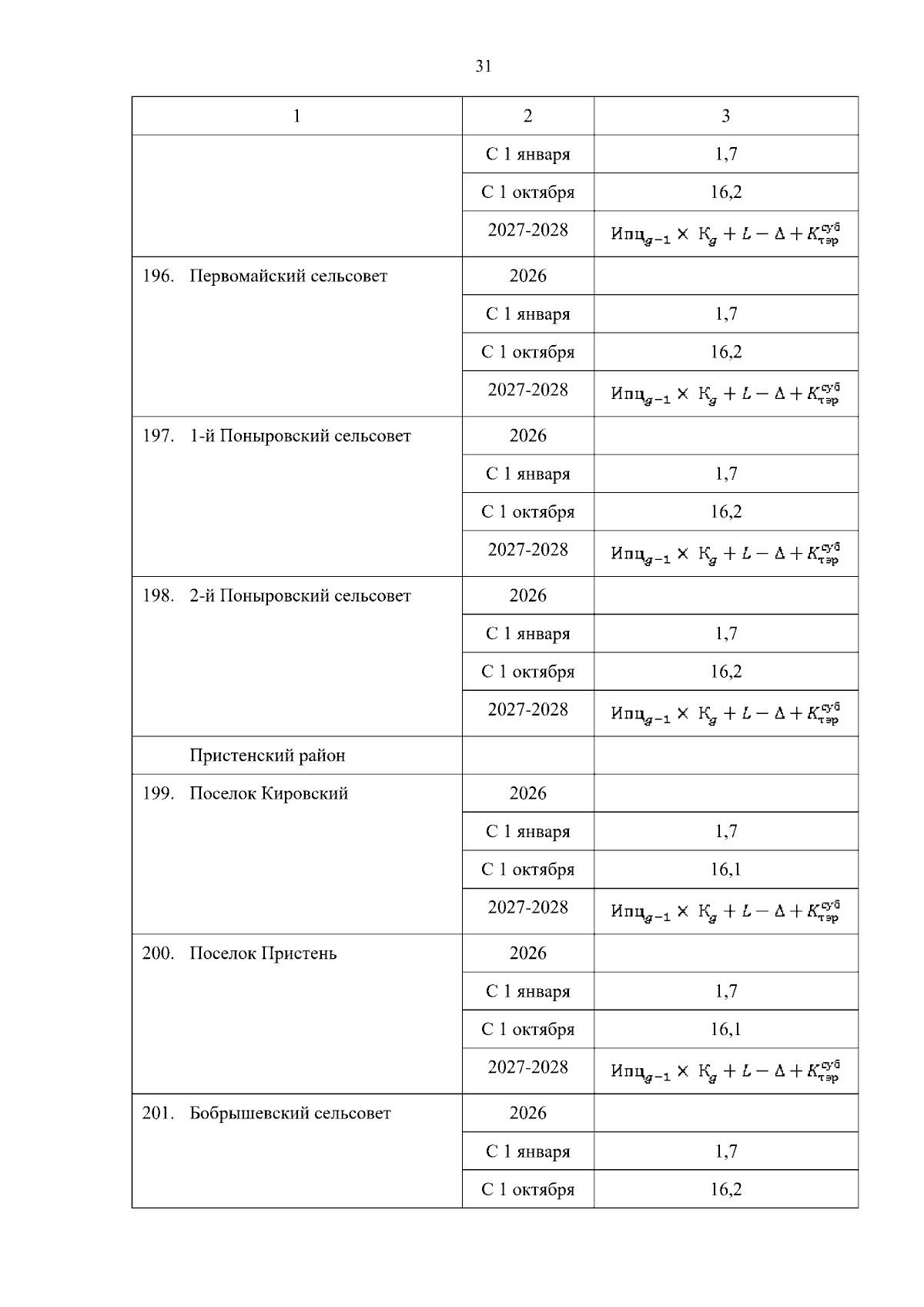 31

| 1 | 2 | 3 |
|---|---|---|
| | С 1 января | 1,7 |
| | С 1 октября | 16,2 |
| | 2027-2028 | $Ипц_{g-1} \times К_g + L - \Delta + K_{тэр}^{суб}$ |
| 196. Первомайский сельсовет | 2026 | |
| | С 1 января | 1,7 |
| | С 1 октября | 16,2 |
| | 2027-2028 | $Ипц_{g-1} \times К_g + L - \Delta + K_{тэр}^{суб}$ |
| 197. 1-й Поныровский сельсовет | 2026 | |
| | С 1 января | 1,7 |
| | С 1 октября | 16,2 |
| | 2027-2028 | $Ипц_{g-1} \times К_g + L - \Delta + K_{тэр}^{суб}$ |
| 198. 2-й Поныровский сельсовет | 2026 | |
| | С 1 января | 1,7 |
| | С 1 октября | 16,2 |
| | 2027-2028 | $Ипц_{g-1} \times К_g + L - \Delta + K_{тэр}^{суб}$ |
| Пристенский район | | |
| 199. Поселок Кировский | 2026 | |
| | С 1 января | 1,7 |
| | С 1 октября | 16,1 |
| | 2027-2028 | $Ипц_{g-1} \times К_g + L - \Delta + K_{тэр}^{суб}$ |
| 200. Поселок Пристень | 2026 | |
| | С 1 января | 1,7 |
| | С 1 октября | 16,1 |
| | 2027-2028 | $Ипц_{g-1} \times К_g + L - \Delta + K_{тэр}^{суб}$ |
| 201. Бобрышевский сельсовет | 2026 | |
| | С 1 января | 1,7 |
| | С 1 октября | 16,2 |